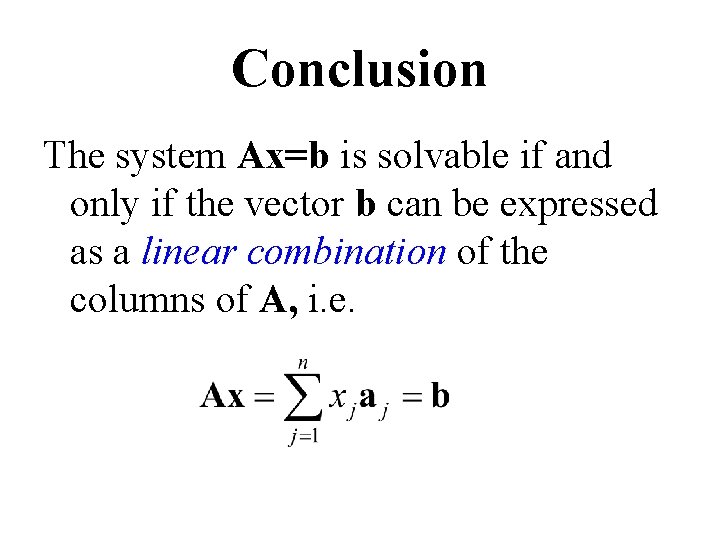 Conclusion

The system Ax=b is solvable if and only if the vector b can be expressed as a linear combination of the columns of A, i.e.

$\mathbf{Ax} = \sum_{j=1}^{n} x_j \mathbf{a}_j = \mathbf{b}$